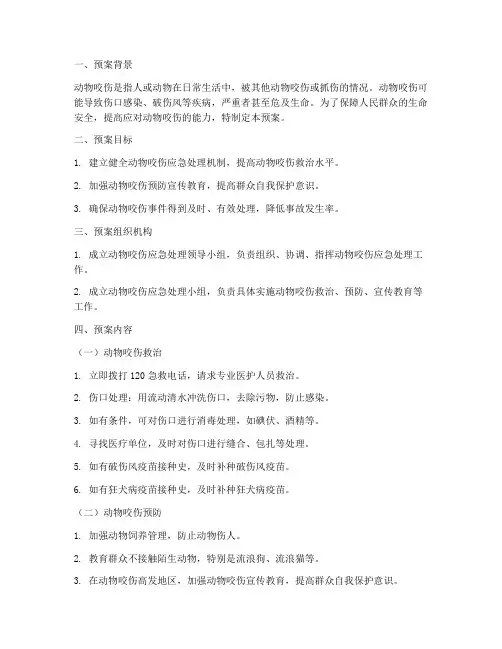 一、预案背景

动物咬伤是指人或动物在日常生活中，被其他动物咬伤或抓伤的情况。动物咬伤可能导致伤口感染、破伤风等疾病，严重者甚至危及生命。为了保障人民群众的生命安全，提高应对动物咬伤的能力，特制定本预案。

二、预案目标

1. 建立健全动物咬伤应急处理机制，提高动物咬伤救治水平。

2. 加强动物咬伤预防宣传教育，提高群众自我保护意识。

3. 确保动物咬伤事件得到及时、有效处理，降低事故发生率。

三、预案组织机构

1. 成立动物咬伤应急处理领导小组，负责组织、协调、指挥动物咬伤应急处理工作。

2. 成立动物咬伤应急处理小组，负责具体实施动物咬伤救治、预防、宣传教育等工作。

四、预案内容

（一）动物咬伤救治

1. 立即拨打 120 急救电话，请求专业医护人员救治。

2. 伤口处理：用流动清水冲洗伤口，去除污物，防止感染。

3. 如有条件，可对伤口进行消毒处理，如碘伏、酒精等。

4. 寻找医疗单位，及时对伤口进行缝合、包扎等处理。

5. 如有破伤风疫苗接种史，及时补种破伤风疫苗。

6. 如有狂犬病疫苗接种史，及时补种狂犬病疫苗。

（二）动物咬伤预防

1. 加强动物饲养管理，防止动物伤人。

2. 教育群众不接触陌生动物，特别是流浪狗、流浪猫等。

3. 在动物咬伤高发地区，加强动物咬伤宣传教育，提高群众自我保护意识。